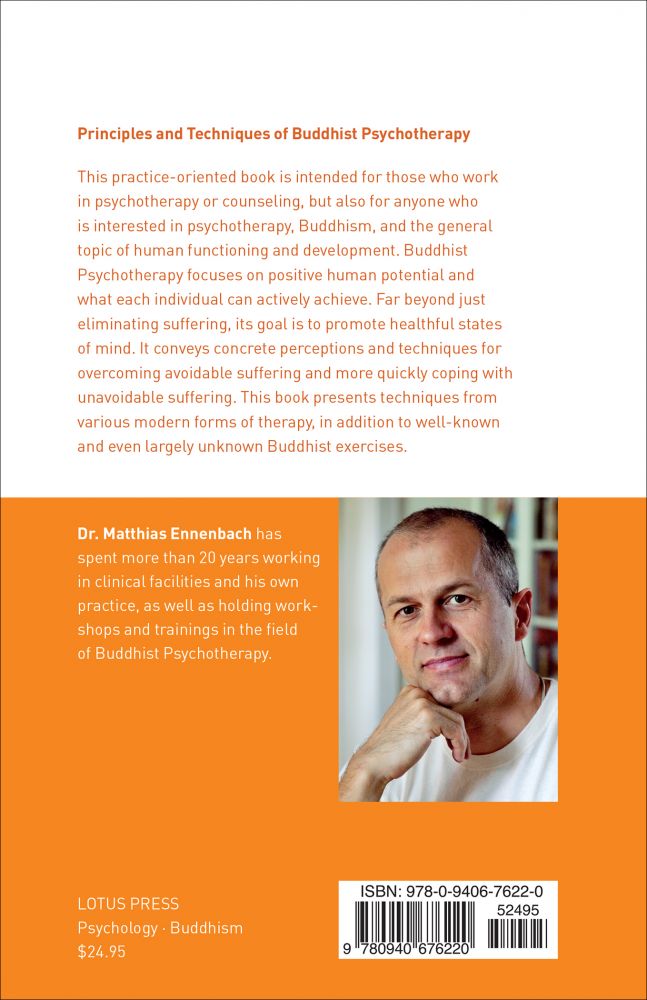 Principles and Techniques of Buddhist Psychotherapy

This practice-oriented book is intended for those who work in psychotherapy or counseling, but also for anyone who is interested in psychotherapy, Buddhism, and the general topic of human functioning and development. Buddhist Psychotherapy focuses on positive human potential and what each individual can actively achieve. Far beyond just eliminating suffering, its goal is to promote healthful states of mind. It conveys concrete perceptions and techniques for overcoming avoidable suffering and more quickly coping with unavoidable suffering. This book presents techniques from various modern forms of therapy, in addition to well-known and even largely unknown Buddhist exercises.

Dr. Matthias Ennenbach has spent more than 20 years working in clinical facilities and his own practice, as well as holding workshops and trainings in the field of Buddhist Psychotherapy.

LOTUS PRESS
Psychology · Buddhism
$24.95

ISBN: 978-0-9406-7622-0
52495
9 780940 676220